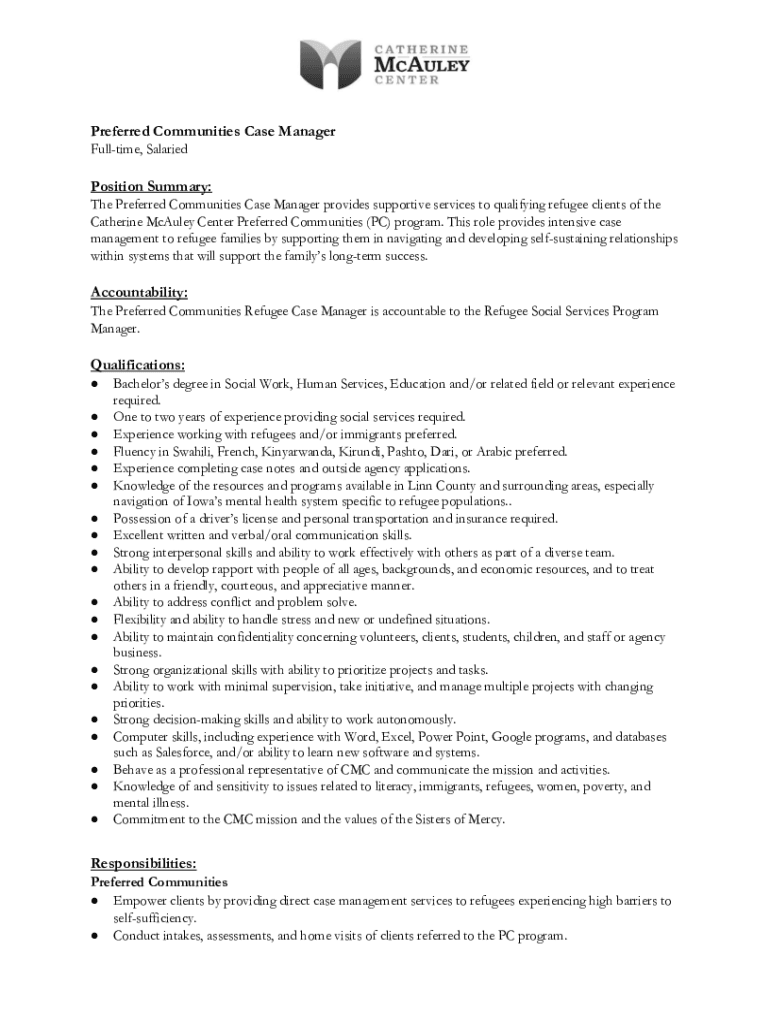 CATHERINE
McAULEY
CENTER

Preferred Communities Case Manager
Full-time, Salaried

Position Summary:
The Preferred Communities Case Manager provides supportive services to qualifying refugee clients of the Catherine McAuley Center Preferred Communities (PC) program. This role provides intensive case management to refugee families by supporting them in navigating and developing self-sustaining relationships within systems that will support the family's long-term success.

Accountability:
The Preferred Communities Refugee Case Manager is accountable to the Refugee Social Services Program Manager.

Qualifications:
● Bachelor's degree in Social Work, Human Services, Education and/or related field or relevant experience required.
● One to two years of experience providing social services required.
● Experience working with refugees and/or immigrants preferred.
● Fluency in Swahili, French, Kinyarwanda, Kirundi, Pashto, Dari, or Arabic preferred.
● Experience completing case notes and outside agency applications.
● Knowledge of the resources and programs available in Linn County and surrounding areas, especially navigation of Iowa's mental health system specific to refugee populations..
● Possession of a driver's license and personal transportation and insurance required.
● Excellent written and verbal/oral communication skills.
● Strong interpersonal skills and ability to work effectively with others as part of a diverse team.
● Ability to develop rapport with people of all ages, backgrounds, and economic resources, and to treat others in a friendly, courteous, and appreciative manner.
● Ability to address conflict and problem solve.
● Flexibility and ability to handle stress and new or undefined situations.
● Ability to maintain confidentiality concerning volunteers, clients, students, children, and staff or agency business.
● Strong organizational skills with ability to prioritize projects and tasks.
● Ability to work with minimal supervision, take initiative, and manage multiple projects with changing priorities.
● Strong decision-making skills and ability to work autonomously.
● Computer skills, including experience with Word, Excel, Power Point, Google programs, and databases such as Salesforce, and/or ability to learn new software and systems.
● Behave as a professional representative of CMC and communicate the mission and activities.
● Knowledge of and sensitivity to issues related to literacy, immigrants, refugees, women, poverty, and mental illness.
● Commitment to the CMC mission and the values of the Sisters of Mercy.

Responsibilities:
Preferred Communities
● Empower clients by providing direct case management services to refugees experiencing high barriers to self-sufficiency.
● Conduct intakes, assessments, and home visits of clients referred to the PC program.